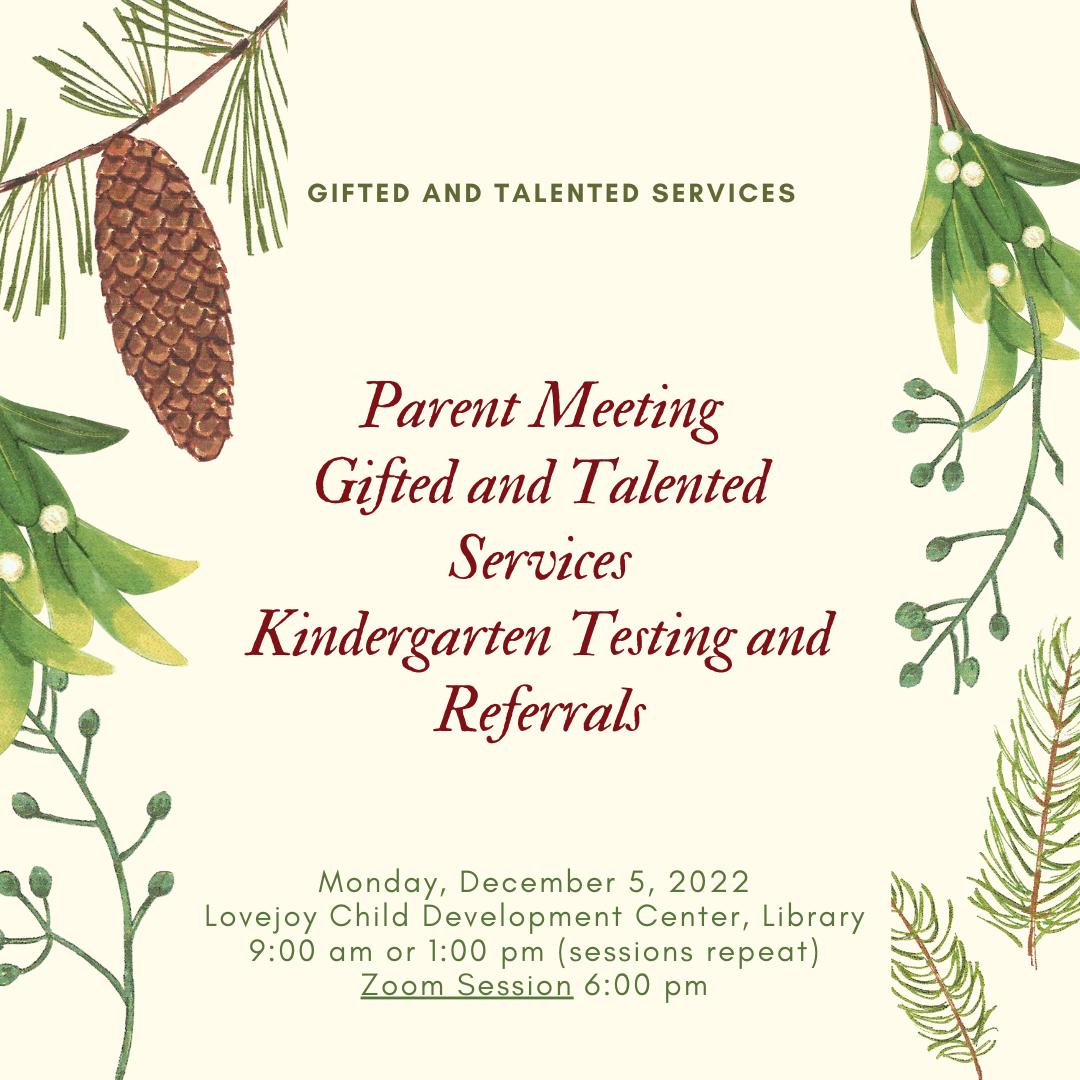 GIFTED AND TALENTED SERVICES

Parent Meeting
Gifted and Talented Services
Kindergarten Testing and Referrals

Monday, December 5, 2022
Lovejoy Child Development Center, Library
9:00 am or 1:00 pm (sessions repeat)
Zoom Session 6:00 pm